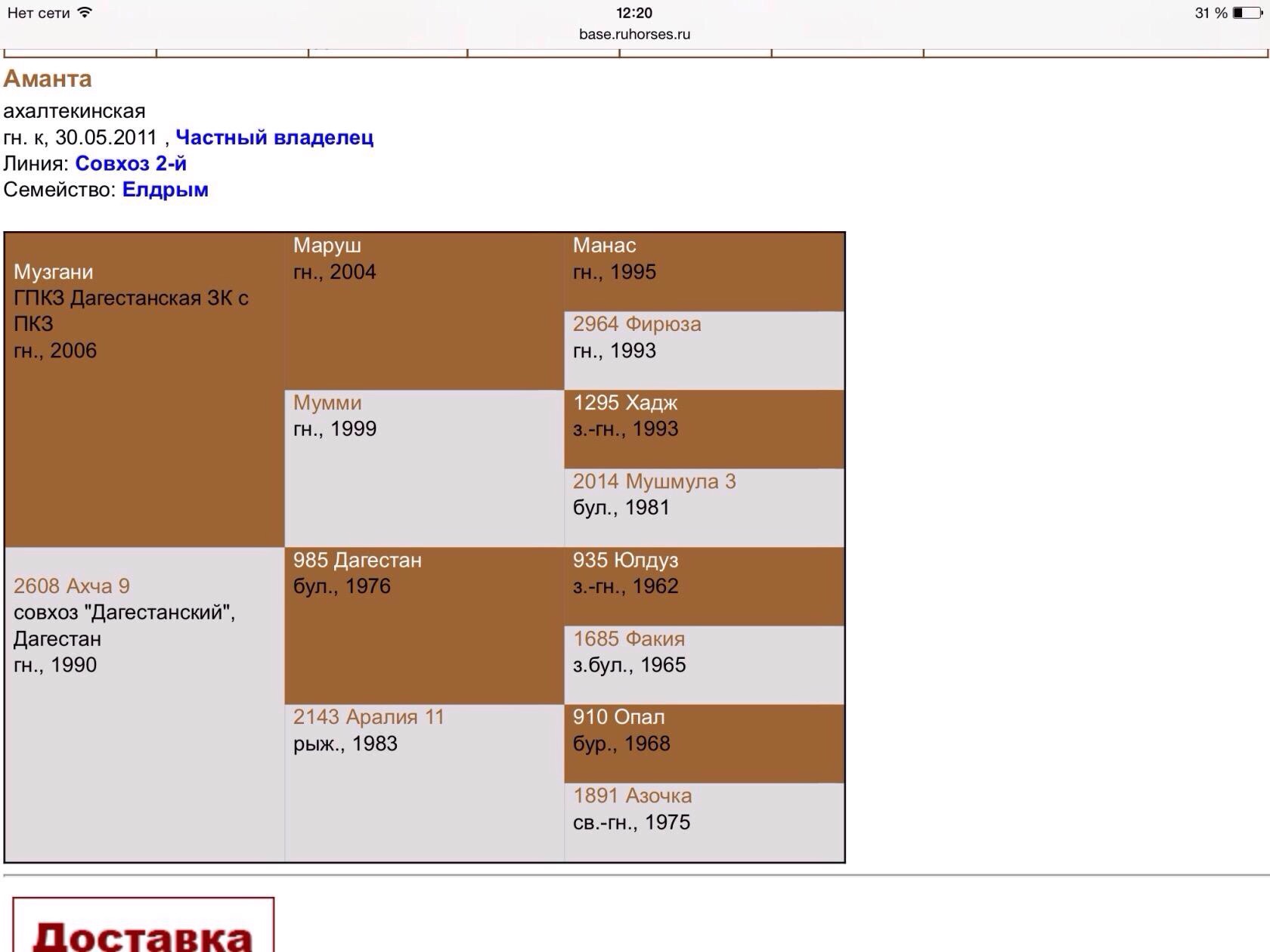 Нет сети 12:20 31 %
base.ruhorses.ru

Аманта
ахалтекинская
гн. к, 30.05.2011 , Частный владелец
Линия: Совхоз 2-й
Семейство: Елдрым

| | | |
|---|---|---|
| Музгани ГПКЗ Дагестанская ЗК с ПКЗ гн., 2006 | Маруш гн., 2004 | Манас гн., 1995 |
| | | 2964 Фирюза гн., 1993 |
| | Мумми гн., 1999 | 1295 Хадж з.-гн., 1993 |
| | | 2014 Мушмула 3 бул., 1981 |
| 2608 Ахча 9 совхоз "Дагестанский", Дагестан гн., 1990 | 985 Дагестан бул., 1976 | 935 Юлдуз з.-гн., 1962 |
| | | 1685 Факия з.бул., 1965 |
| | 2143 Аралия 11 рыж., 1983 | 910 Опал бур., 1968 |
| | | 1891 Азочка св.-гн., 1975 |

Доставка